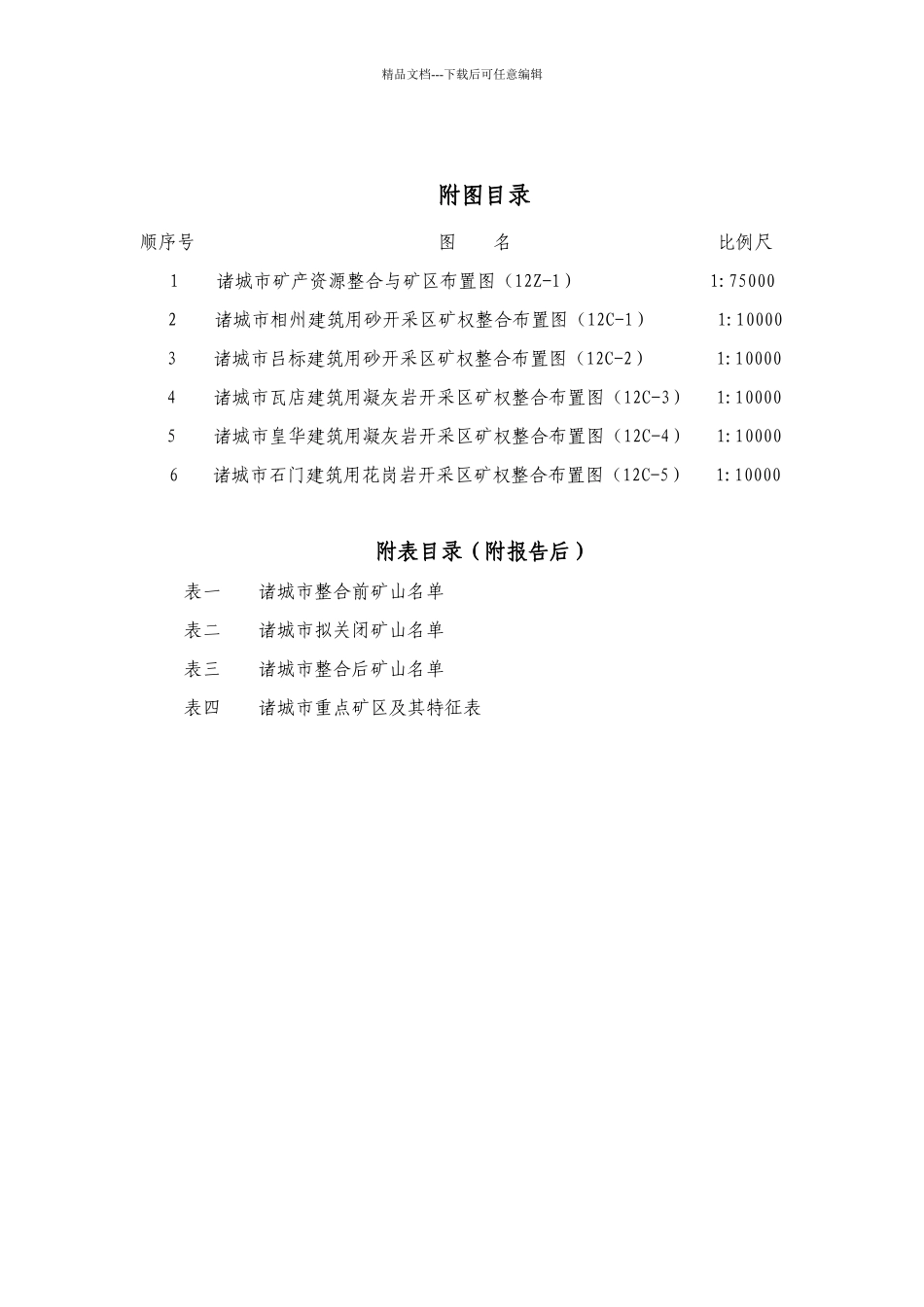 精品文档---下载后可任意编辑

附图目录

| 顺序号 | 图　名 | 比例尺 |
|---|---|---|
| 1 | 诸城市矿产资源整合与矿区布置图（12Z-1） | 1:75000 |
| 2 | 诸城市相州建筑用砂开采区矿权整合布置图（12C-1） | 1:10000 |
| 3 | 诸城市吕标建筑用砂开采区矿权整合布置图（12C-2） | 1:10000 |
| 4 | 诸城市瓦店建筑用凝灰岩开采区矿权整合布置图（12C-3） | 1:10000 |
| 5 | 诸城市皇华建筑用凝灰岩开采区矿权整合布置图（12C-4） | 1:10000 |
| 6 | 诸城市石门建筑用花岗岩开采区矿权整合布置图（12C-5） | 1:10000 |

附表目录（附报告后）

表一　诸城市整合前矿山名单
表二　诸城市拟关闭矿山名单
表三　诸城市整合后矿山名单
表四　诸城市重点矿区及其特征表